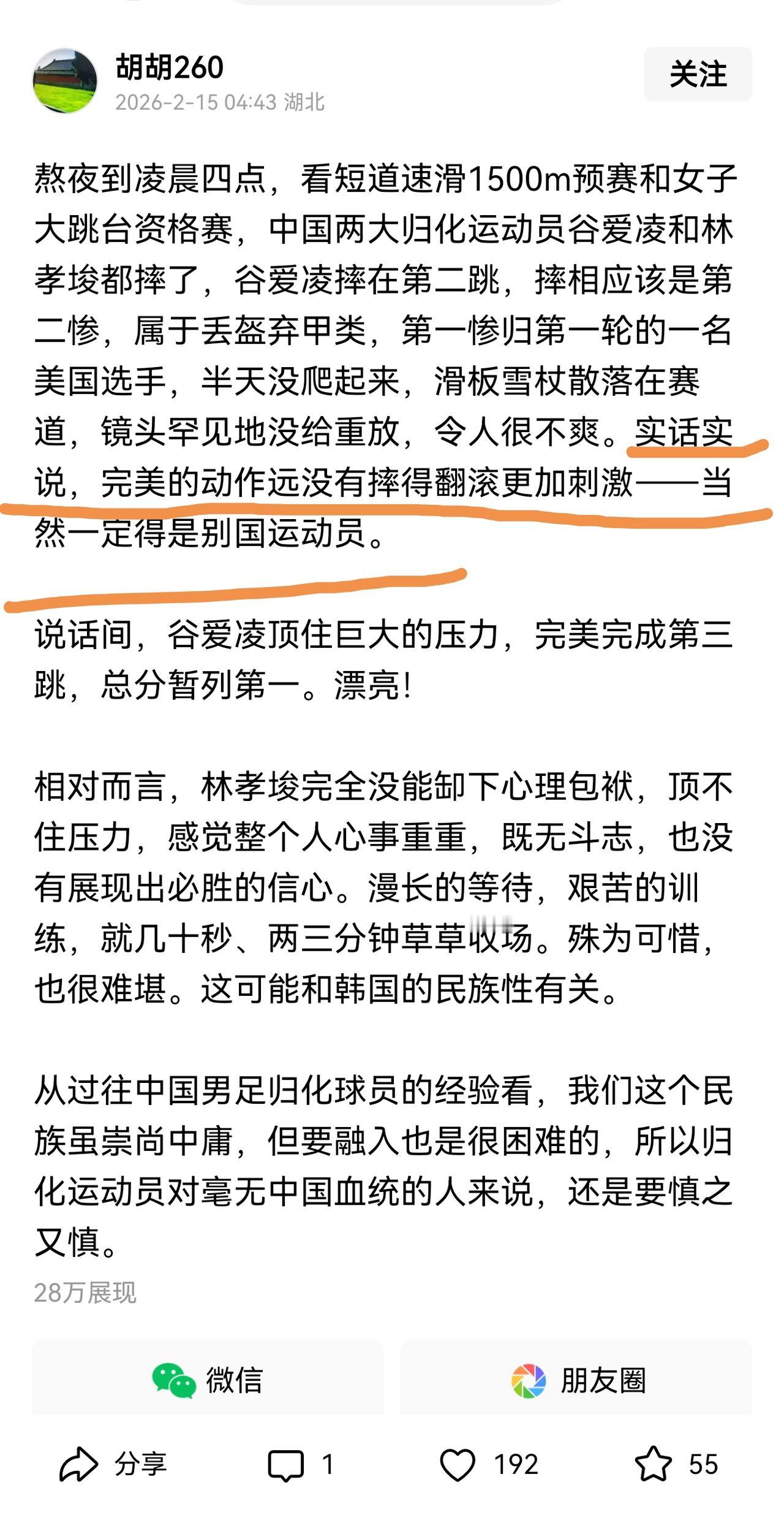 胡胡260
2026-2-15 04:43 湖北
关注

熬夜到凌晨四点，看短道速滑1500m预赛和女子大跳台资格赛，中国两大归化运动员谷爱凌和林孝埈都摔了，谷爱凌摔在第二跳，摔相应该是第二惨，属于丢盔弃甲类，第一惨归第一轮的一名美国选手，半天没爬起来，滑板雪杖散落在赛道，镜头罕见地没给重放，令人很不爽。实话实说，完美的动作远没有摔得翻滚更加刺激——当然一定得是别国运动员。

说话间，谷爱凌顶住巨大的压力，完美完成第三跳，总分暂列第一。漂亮!

相对而言，林孝埈完全没能卸下心理包袱，顶不住压力，感觉整个人心事重重，既无斗志，也没有展现出必胜的信心。漫长的等待，艰苦的训练，就几十秒、两三分钟草草收场。殊为可惜，也很难堪。这可能和韩国的民族性有关。

从过往中国男足归化球员的经验看，我们这个民族虽崇尚中庸，但要融入也是很困难的，所以归化运动员对毫无中国血统的人来说，还是要慎之又慎。

28万展现

微信
朋友圈

分享 1 192 55